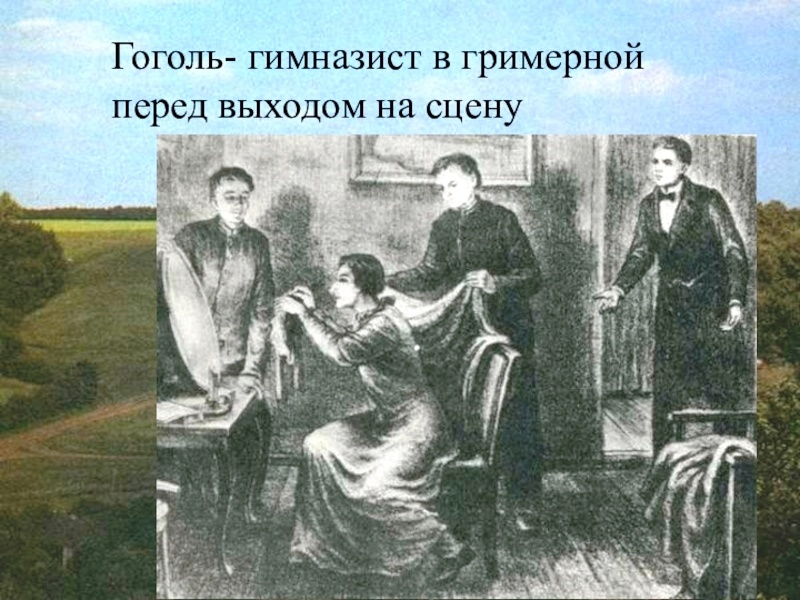 Гоголь- гимназист в гримерной перед выходом на сцену